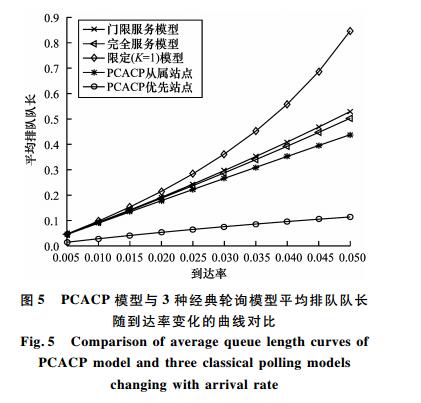 0.9
0.8
0.7
0.6
0.5
0.4
0.3
0.2
0.1
0.0

门限服务模型
完全服务模型
限定($K$=1)模型
PCACP从属站点
PCACP优先站点

平均排队队长

0.005 0.010 0.015 0.020 0.025 0.030 0.035 0.040 0.045 0.050
到达率

图 5 PCACP 模型与 3 种经典轮询模型平均排队队长随到达率变化的曲线对比

Fig. 5 Comparison of average queue length curves of PCACP model and three classical polling models changing with arrival rate